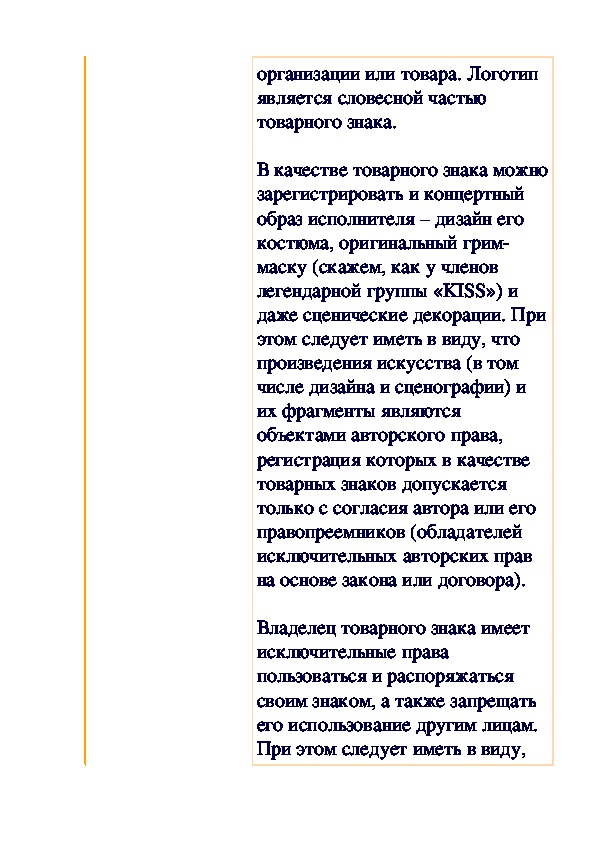 организации или товара. Логотип является словесной частью товарного знака.

В качестве товарного знака можно зарегистрировать и концертный образ исполнителя – дизайн его костюма, оригинальный грим-маску (скажем, как у членов легендарной группы «KISS») и даже сценические декорации. При этом следует иметь в виду, что произведения искусства (в том числе дизайна и сценографии) и их фрагменты являются объектами авторского права, регистрация которых в качестве товарных знаков допускается только с согласия автора или его правопреемников (обладателей исключительных авторских прав на основе закона или договора).

Владелец товарного знака имеет исключительные права пользоваться и распоряжаться своим знаком, а также запрещать его использование другим лицам. При этом следует иметь в виду,